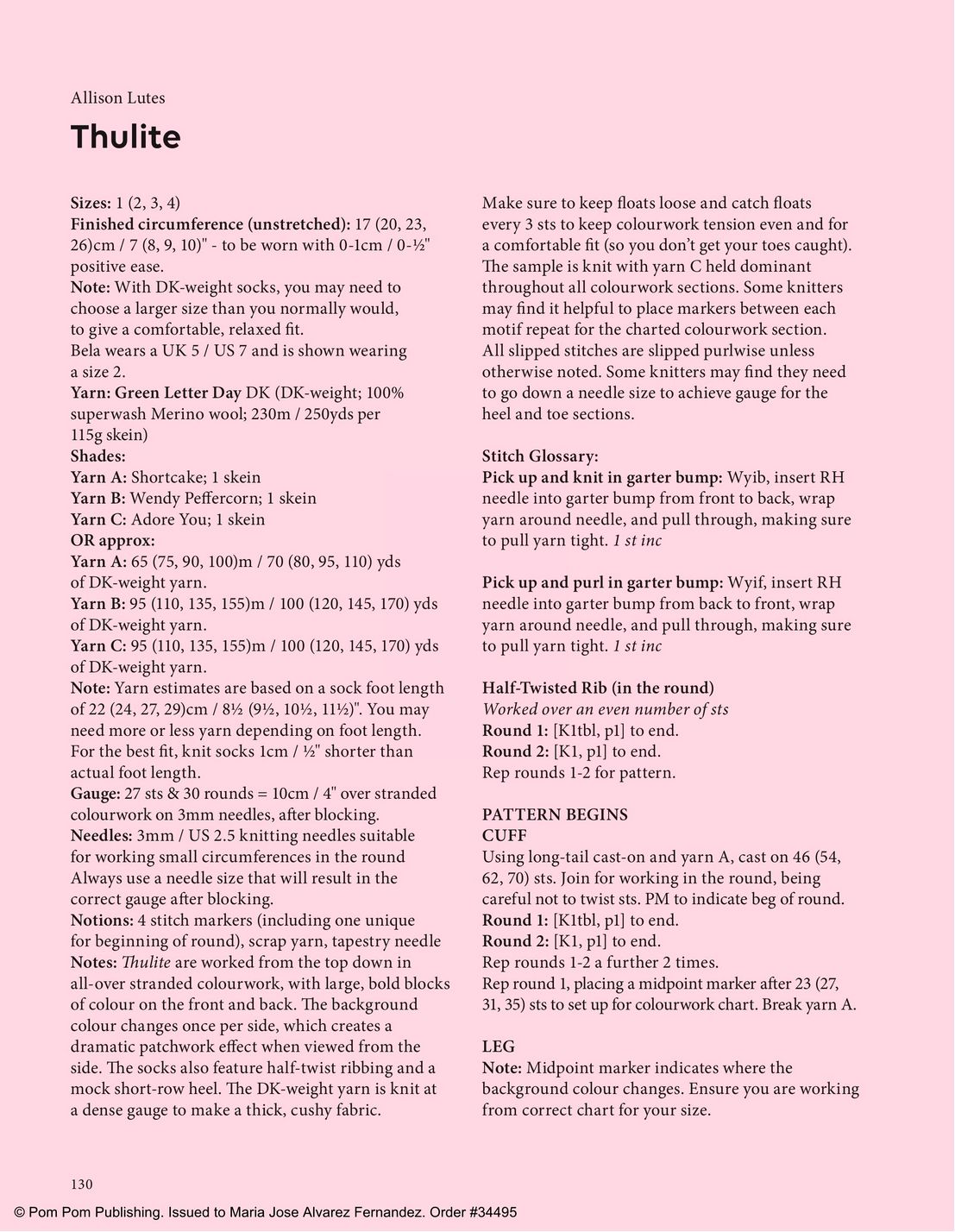 Allison Lutes

Thulite

Sizes: 1 (2, 3, 4)
Finished circumference (unstretched): 17 (20, 23, 26)cm / 7 (8, 9, 10)" - to be worn with 0-1cm / 0-½" positive ease.
Note: With DK-weight socks, you may need to choose a larger size than you normally would, to give a comfortable, relaxed fit.
Bela wears a UK 5 / US 7 and is shown wearing a size 2.
Yarn: Green Letter Day DK (DK-weight; 100% superwash Merino wool; 230m / 250yds per 115g skein)
Shades:
Yarn A: Shortcake; 1 skein
Yarn B: Wendy Peffercorn; 1 skein
Yarn C: Adore You; 1 skein
OR approx:
Yarn A: 65 (75, 90, 100)m / 70 (80, 95, 110) yds of DK-weight yarn.
Yarn B: 95 (110, 135, 155)m / 100 (120, 145, 170) yds of DK-weight yarn.
Yarn C: 95 (110, 135, 155)m / 100 (120, 145, 170) yds of DK-weight yarn.
Note: Yarn estimates are based on a sock foot length of 22 (24, 27, 29)cm / 8½ (9½, 10½, 11½)". You may need more or less yarn depending on foot length. For the best fit, knit socks 1cm / ½" shorter than actual foot length.
Gauge: 27 sts & 30 rounds = 10cm / 4" over stranded colourwork on 3mm needles, after blocking.
Needles: 3mm / US 2.5 knitting needles suitable for working small circumferences in the round Always use a needle size that will result in the correct gauge after blocking.
Notions: 4 stitch markers (including one unique for beginning of round), scrap yarn, tapestry needle
Notes: Thulite are worked from the top down in all-over stranded colourwork, with large, bold blocks of colour on the front and back. The background colour changes once per side, which creates a dramatic patchwork effect when viewed from the side. The socks also feature half-twist ribbing and a mock short-row heel. The DK-weight yarn is knit at a dense gauge to make a thick, cushy fabric.

Make sure to keep floats loose and catch floats every 3 sts to keep colourwork tension even and for a comfortable fit (so you don't get your toes caught). The sample is knit with yarn C held dominant throughout all colourwork sections. Some knitters may find it helpful to place markers between each motif repeat for the charted colourwork section. All slipped stitches are slipped purlwise unless otherwise noted. Some knitters may find they need to go down a needle size to achieve gauge for the heel and toe sections.

Stitch Glossary:
Pick up and knit in garter bump: Wyib, insert RH needle into garter bump from front to back, wrap yarn around needle, and pull through, making sure to pull yarn tight. 1 st inc

Pick up and purl in garter bump: Wyif, insert RH needle into garter bump from back to front, wrap yarn around needle, and pull through, making sure to pull yarn tight. 1 st inc

Half-Twisted Rib (in the round)
Worked over an even number of sts
Round 1: [K1tbl, p1] to end.
Round 2: [K1, p1] to end.
Rep rounds 1-2 for pattern.

PATTERN BEGINS
CUFF
Using long-tail cast-on and yarn A, cast on 46 (54, 62, 70) sts. Join for working in the round, being careful not to twist sts. PM to indicate beg of round.
Round 1: [K1tbl, p1] to end.
Round 2: [K1, p1] to end.
Rep rounds 1-2 a further 2 times.
Rep round 1, placing a midpoint marker after 23 (27, 31, 35) sts to set up for colourwork chart. Break yarn A.

LEG
Note: Midpoint marker indicates where the background colour changes. Ensure you are working from correct chart for your size.

130

© Pom Pom Publishing. Issued to Maria Jose Alvarez Fernandez. Order #34495